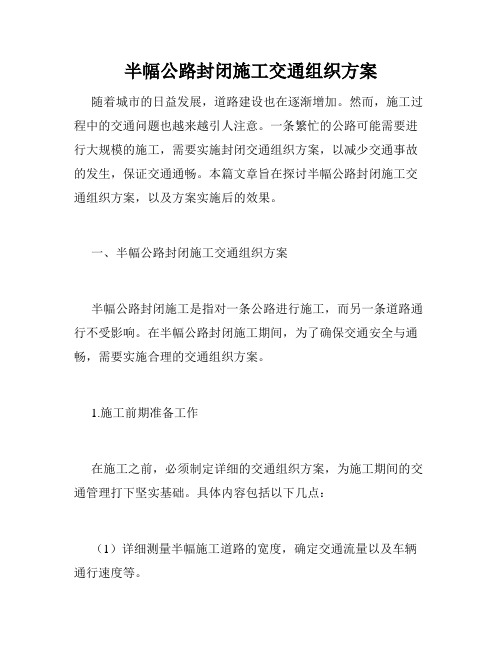 半幅公路封闭施工交通组织方案

随着城市的日益发展，道路建设也在逐渐增加。然而，施工过程中的交通问题也越来越引人注意。一条繁忙的公路可能需要进行大规模的施工，需要实施封闭交通组织方案，以减少交通事故的发生，保证交通通畅。本篇文章旨在探讨半幅公路封闭施工交通组织方案，以及方案实施后的效果。

一、半幅公路封闭施工交通组织方案

半幅公路封闭施工是指对一条公路进行施工，而另一条道路通行不受影响。在半幅公路封闭施工期间，为了确保交通安全与通畅，需要实施合理的交通组织方案。

1.施工前期准备工作

在施工之前，必须制定详细的交通组织方案，为施工期间的交通管理打下坚实基础。具体内容包括以下几点：

（1）详细测量半幅施工道路的宽度，确定交通流量以及车辆通行速度等。